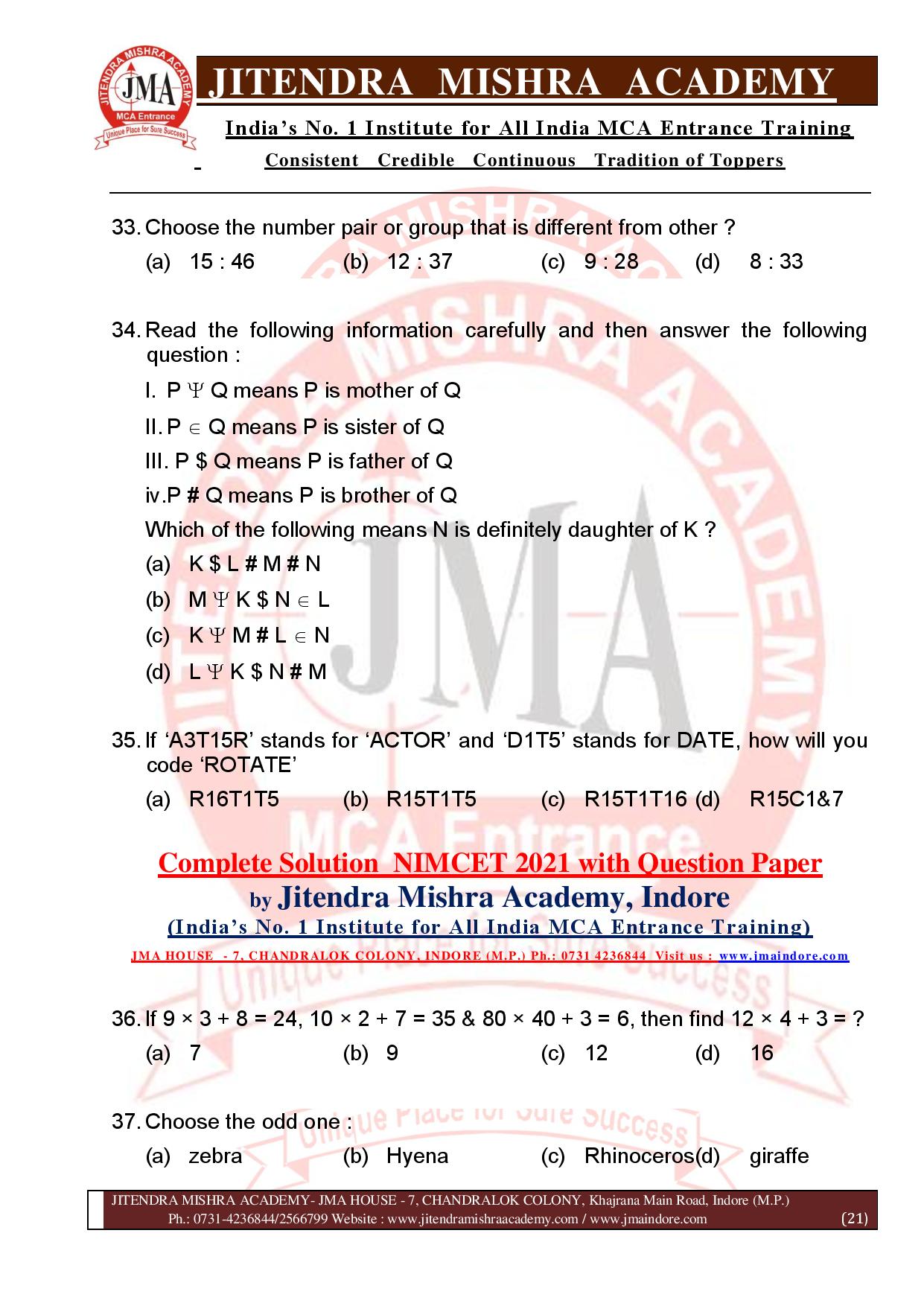 JITENDRA MISHRA ACADEMY
JMA
MCA Entrance
Unique Place for Sure Success

JITENDRA MISHRA ACADEMY

India's No. 1 Institute for All India MCA Entrance Training

Consistent Credible Continuous Tradition of Toppers

33. Choose the number pair or group that is different from other ?

(a) 15 : 46 (b) 12 : 37 (c) 9 : 28 (d) 8 : 33

34. Read the following information carefully and then answer the following question :

I. P $\Psi$ Q means P is mother of Q

II. P $\in$ Q means P is sister of Q

III. P \$ Q means P is father of Q

iv.P # Q means P is brother of Q

Which of the following means N is definitely daughter of K ?

(a) K \$ L # M # N

(b) M $\Psi$ K \$ N $\in$ L

(c) K $\Psi$ M # L $\in$ N

(d) L $\Psi$ K \$ N # M

35. If 'A3T15R' stands for 'ACTOR' and 'D1T5' stands for DATE, how will you code 'ROTATE'

(a) R16T1T5 (b) R15T1T5 (c) R15T1T16 (d) R15C1&7

Complete Solution NIMCET 2021 with Question Paper
by Jitendra Mishra Academy, Indore
(India's No. 1 Institute for All India MCA Entrance Training)
JMA HOUSE - 7, CHANDRALOK COLONY, INDORE (M.P.) Ph.: 0731 4236844 Visit us : www.jmaindore.com

36. If 9 × 3 + 8 = 24, 10 × 2 + 7 = 35 & 80 × 40 + 3 = 6, then find 12 × 4 + 3 = ?

(a) 7 (b) 9 (c) 12 (d) 16

37. Choose the odd one :

(a) zebra (b) Hyena (c) Rhinoceros(d) giraffe

JITENDRA MISHRA ACADEMY- JMA HOUSE - 7, CHANDRALOK COLONY, Khajrana Main Road, Indore (M.P.)
Ph.: 0731-4236844/2566799 Website : www.jitendramishraacademy.com / www.jmaindore.com (21)